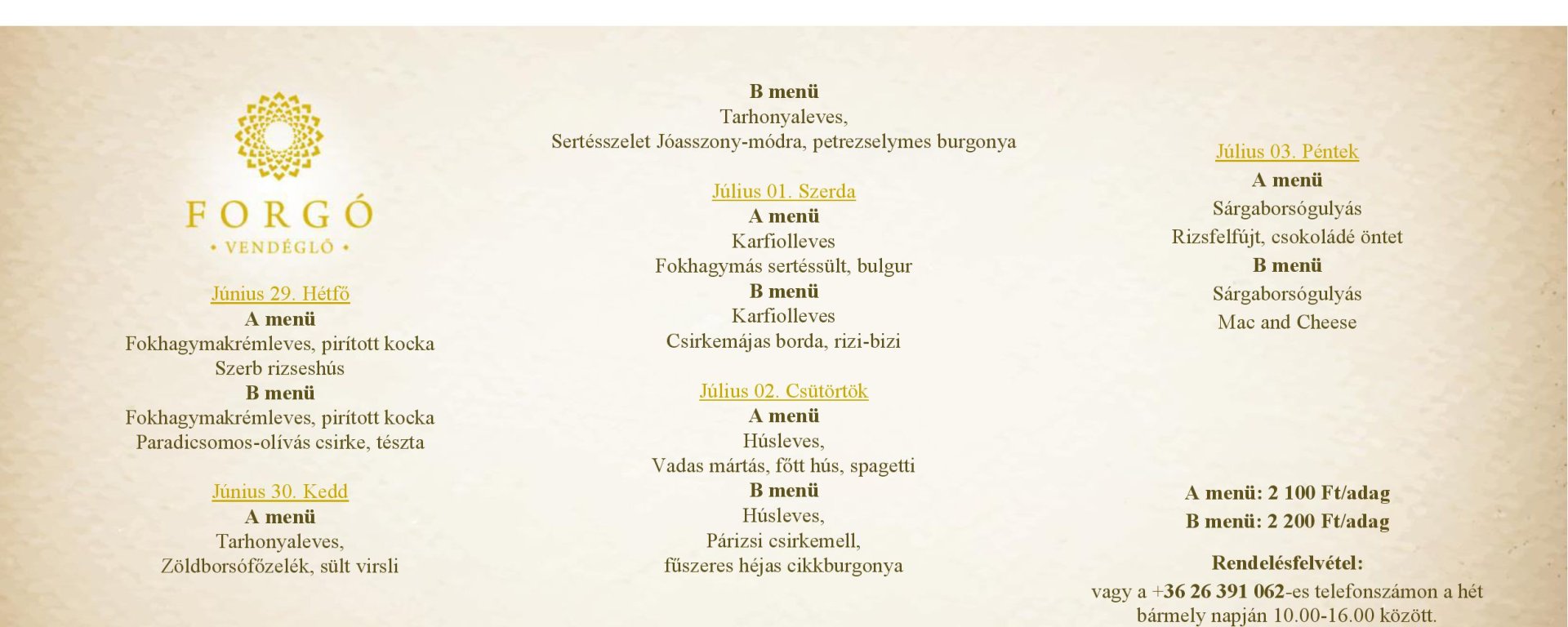 FORGÓ
• VENDÉGLŐ •

Június 29. Hétfő
A menü
Fokhagymakrémleves, pirított kocka
Szerb rizseshús
B menü
Fokhagymakrémleves, pirított kocka
Paradicsomos-olívás csirke, tészta

Június 30. Kedd
A menü
Tarhonyaleves,
Zöldborsófőzelék, sült virsli

B menü
Tarhonyaleves,
Sertésszelet Jóasszony-módra, petrezselymes burgonya

Július 01. Szerda
A menü
Karfiolleves
Fokhagymás sertéssült, bulgur
B menü
Karfiolleves
Csirkemájas borda, rizi-bizi

Július 02. Csütörtök
A menü
Húsleves,
Vadas mártás, főtt hús, spagetti
B menü
Húsleves,
Párizsi csirkemell,
fűszeres héjas cikkburgonya

Július 03. Péntek
A menü
Sárgaborsógulyás
Rizsfelfújt, csokoládé öntet
B menü
Sárgaborsógulyás
Mac and Cheese

A menü: 2 100 Ft/adag
B menü: 2 200 Ft/adag

Rendelésfelvétel:
vagy a +36 26 391 062-es telefonszámon a hét bármely napján 10.00-16.00 között.